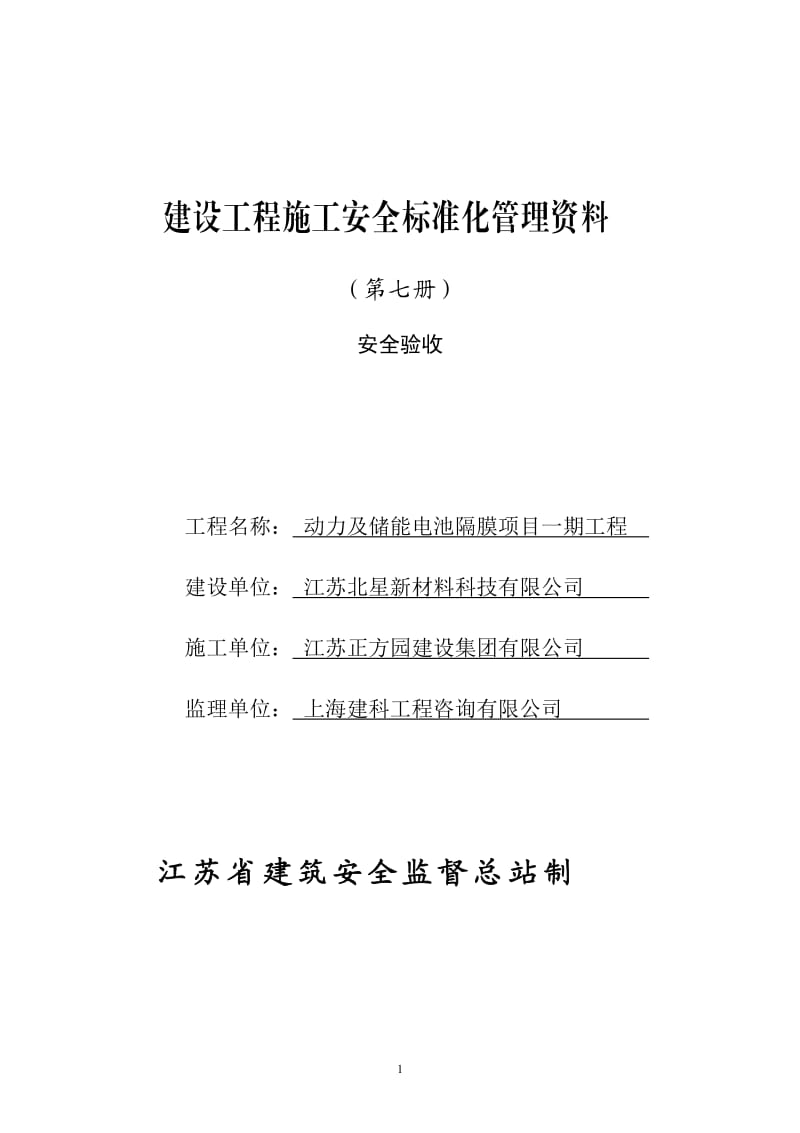 建设工程施工安全标准化管理资料

（第七册）

安全验收

工程名称：动力及储能电池隔膜项目一期工程

建设单位：江苏北星新材料科技有限公司

施工单位：江苏正方园建设集团有限公司

监理单位：上海建科工程咨询有限公司

江苏省建筑安全监督总站制

1